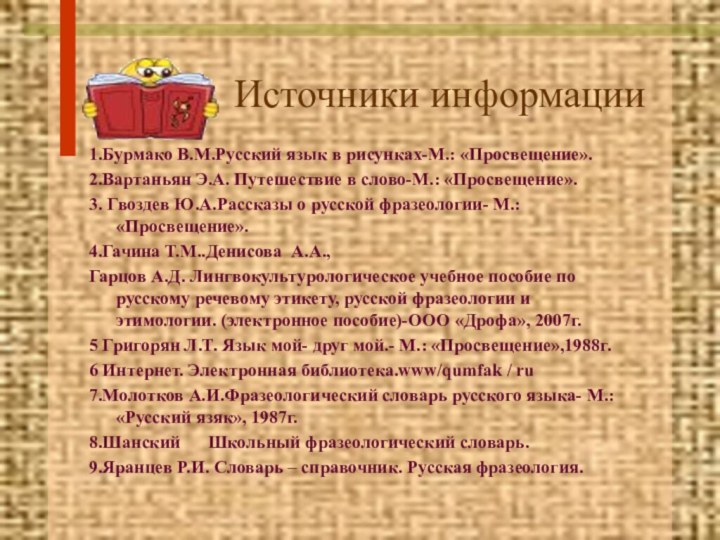 Источники информации

1.Бурмако В.М.Русский язык в рисунках-М.: «Просвещение».
2.Вартаньян Э.А. Путешествие в слово-М.: «Просвещение».
3. Гвоздев Ю.А.Рассказы о русской фразеологии- М.: «Просвещение».
4.Гачина Т.М..Денисова А.А.,
Гарцов А.Д. Лингвокультурологическое учебное пособие по русскому речевому этикету, русской фразеологии и этимологии. (электронное пособие)-ООО «Дрофа», 2007г.
5 Григорян Л.Т. Язык мой- друг мой.- М.: «Просвещение»,1988г.
6 Интернет. Электронная библиотека.www/qumfak / ru
7.Молотков А.И.Фразеологический словарь русского языка- М.: «Русский язяк», 1987г.
8.Шанский Школьный фразеологический словарь.
9.Яранцев Р.И. Словарь – справочник. Русская фразеология.